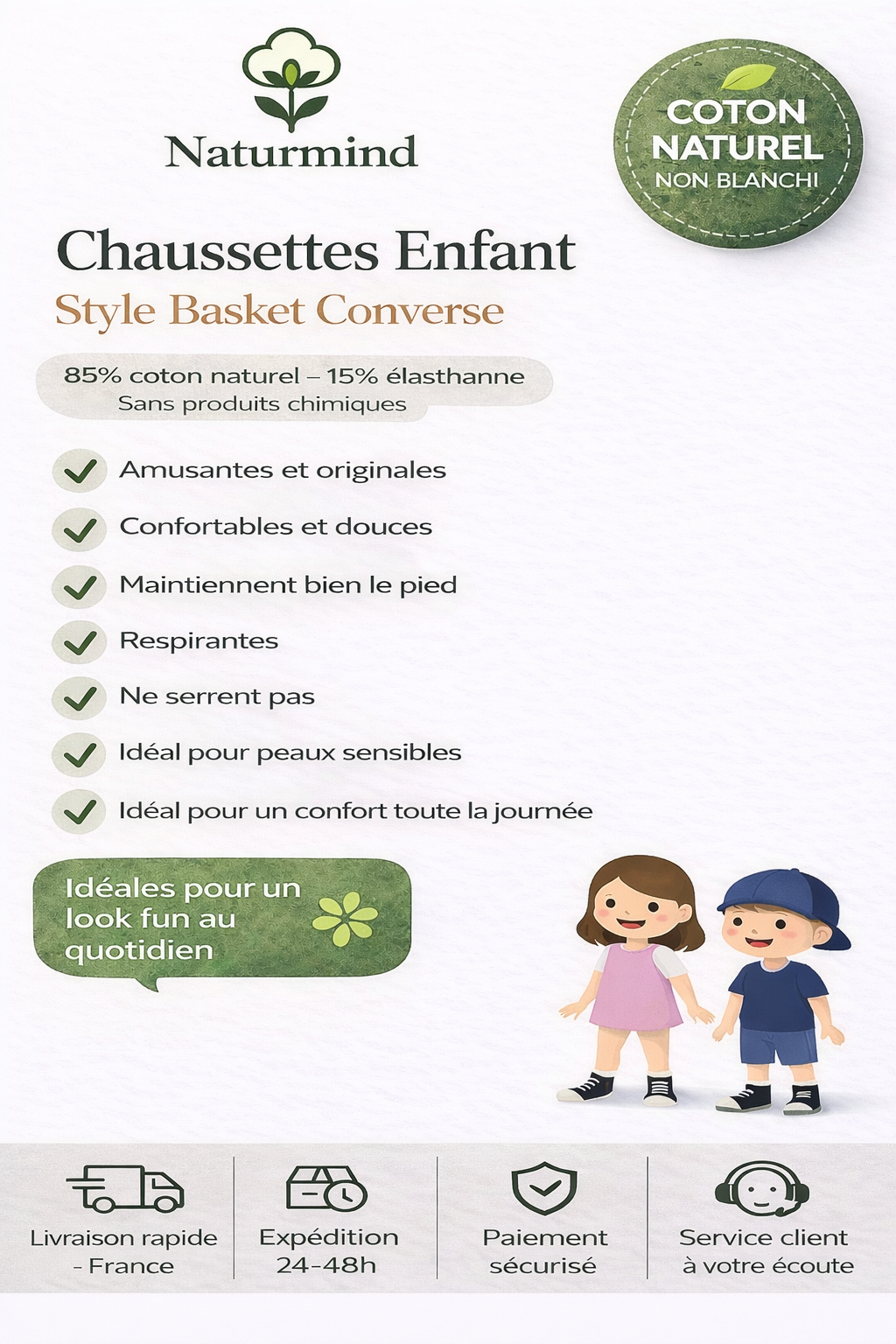 Naturmind

COTON NATUREL NON BLANCHI

Chaussettes Enfant
Style Basket Converse

85% coton naturel – 15% élasthanne
Sans produits chimiques

Amusantes et originales
Confortables et douces
Maintiennent bien le pied
Respirantes
Ne serrent pas
Idéal pour peaux sensibles
Idéal pour un confort toute la journée

Idéales pour un look fun au quotidien

Livraison rapide - France
Expédition 24-48h
Paiement sécurisé
Service client à votre écoute